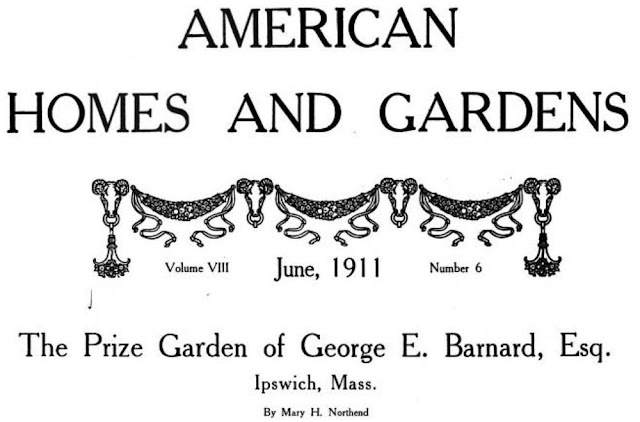 AMERICAN
HOMES AND GARDENS

Volume VIII June, 1911 Number 6

The Prize Garden of George E. Barnard, Esq.
Ipswich, Mass.

By Mary H. Northend